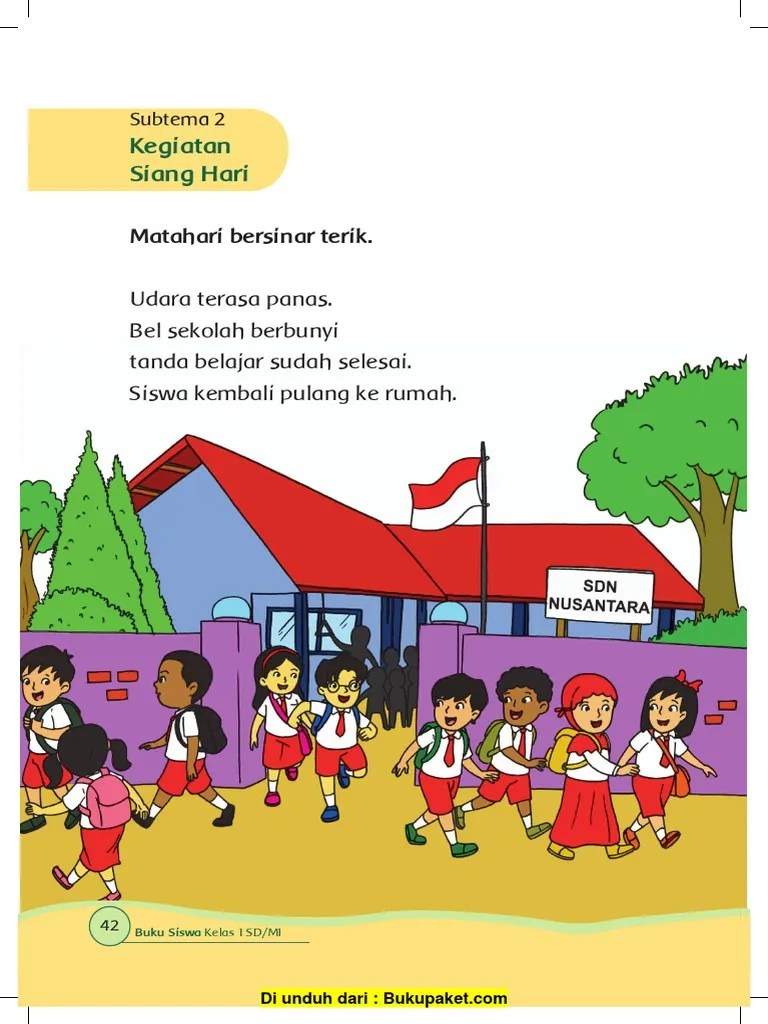 Subtema 2
Kegiatan Siang Hari

Matahari bersinar terik.

Udara terasa panas.
Bel sekolah berbunyi
tanda belajar sudah selesai.
Siswa kembali pulang ke rumah.

SDN NUSANTARA

42 Buku Siswa Kelas 1 SD/MI

Di unduh dari : Bukupaket.com